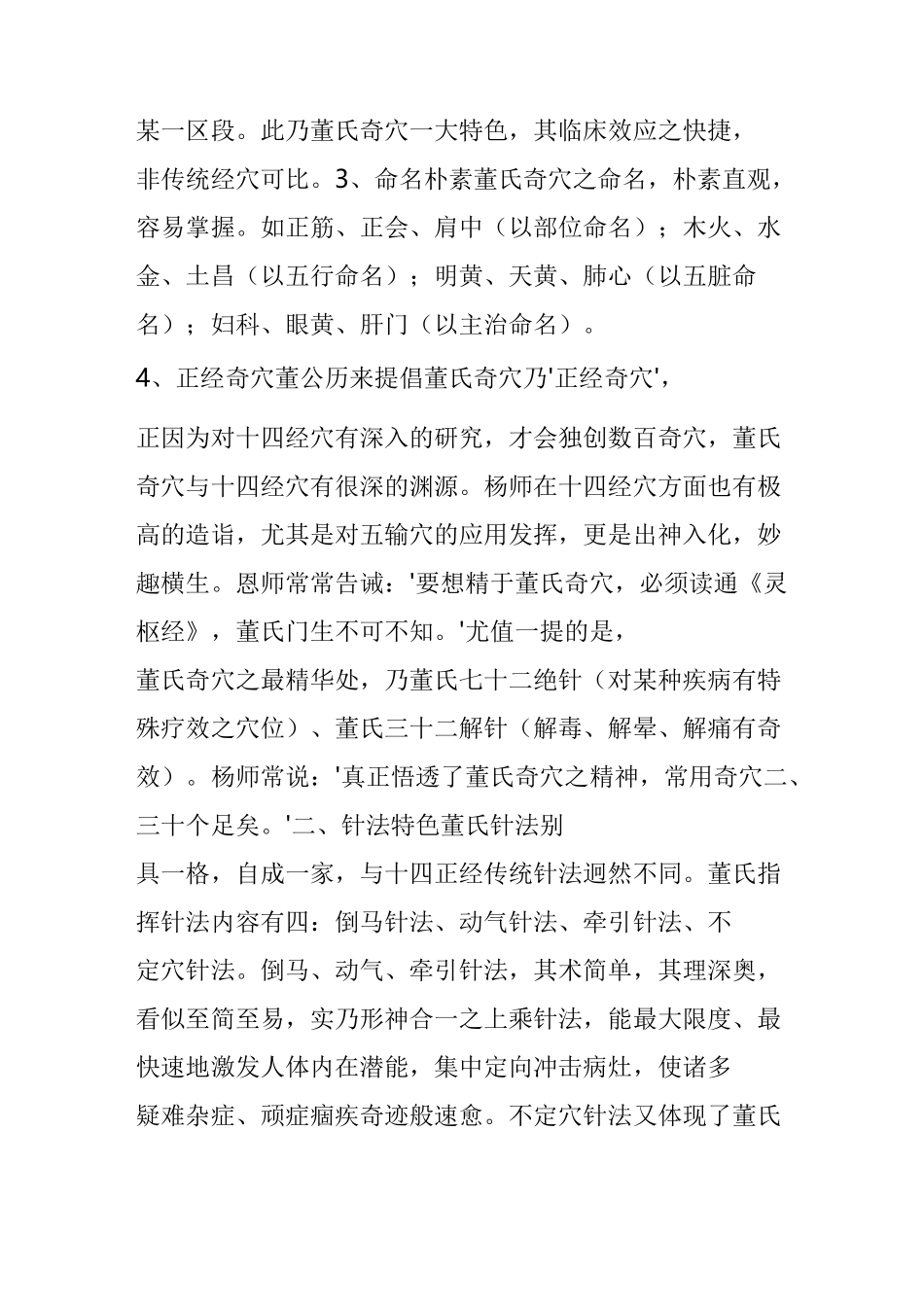 某一区段。此乃董氏奇穴一大特色，其临床效应之快捷，非传统经穴可比。3、命名朴素董氏奇穴之命名，朴素直观，容易掌握。如正筋、正会、肩中（以部位命名）；木火、水金、土昌（以五行命名）；明黄、天黄、肺心（以五脏命名）；妇科、眼黄、肝门（以主治命名）。

4、正经奇穴董公历来提倡董氏奇穴乃'正经奇穴'，

正因为对十四经穴有深入的研究，才会独创数百奇穴，董氏奇穴与十四经穴有很深的渊源。杨师在十四经穴方面也有极高的造诣，尤其是对五输穴的应用发挥，更是出神入化，妙趣横生。恩师常常告诫：'要想精于董氏奇穴，必须读通《灵枢经》，董氏门生不可不知。'尤值一提的是，董氏奇穴之最精华处，乃董氏七十二绝针（对某种疾病有特殊疗效之穴位）、董氏三十二解针（解毒、解晕、解痛有奇效）。杨师常说：'真正悟透了董氏奇穴之精神，常用奇穴二、三十个足矣。'二、针法特色董氏针法别具一格，自成一家，与十四正经传统针法迥然不同。董氏指挥针法内容有四：倒马针法、动气针法、牵引针法、不定穴针法。倒马、动气、牵引针法，其术简单，其理深奥，看似至简至易，实乃形神合一之上乘针法，能最大限度、最快速地激发人体内在潜能，集中定向冲击病灶，使诸多疑难杂症、顽症痼疾奇迹般速愈。不定穴针法又体现了董氏